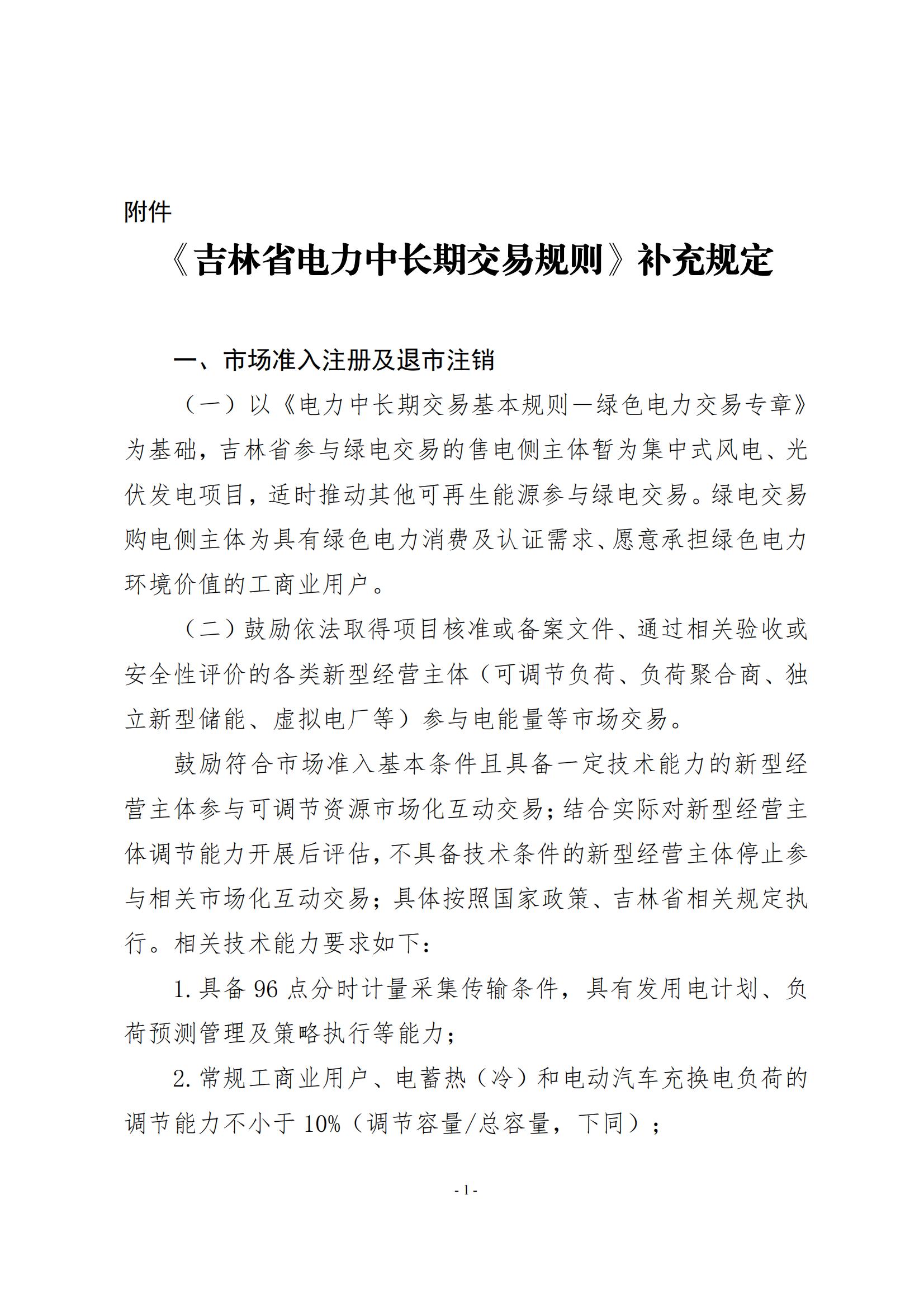 附件

《吉林省电力中长期交易规则》补充规定

一、市场准入注册及退市注销

（一）以《电力中长期交易基本规则—绿色电力交易专章》为基础，吉林省参与绿电交易的售电侧主体暂为集中式风电、光伏发电项目，适时推动其他可再生能源参与绿电交易。绿电交易购电侧主体为具有绿色电力消费及认证需求、愿意承担绿色电力环境价值的工商业用户。

（二）鼓励依法取得项目核准或备案文件、通过相关验收或安全性评价的各类新型经营主体（可调节负荷、负荷聚合商、独立新型储能、虚拟电厂等）参与电能量等市场交易。

鼓励符合市场准入基本条件且具备一定技术能力的新型经营主体参与可调节资源市场化互动交易；结合实际对新型经营主体调节能力开展后评估，不具备技术条件的新型经营主体停止参与相关市场化互动交易；具体按照国家政策、吉林省相关规定执行。相关技术能力要求如下：

1. 具备 96 点分时计量采集传输条件，具有发用电计划、负荷预测管理及策略执行等能力；

2. 常规工商业用户、电蓄热（冷）和电动汽车充换电负荷的调节能力不小于 10%（调节容量/总容量，下同）；

- 1 -